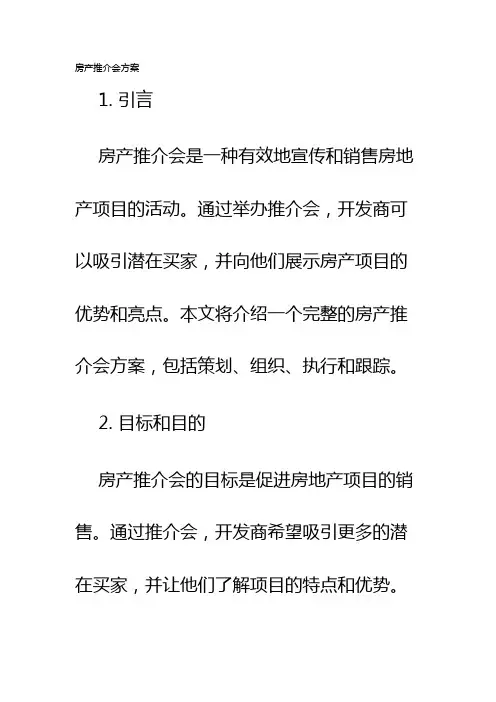 房产推介会方案

1. 引言

房产推介会是一种有效地宣传和销售房地产项目的活动。通过举办推介会，开发商可以吸引潜在买家，并向他们展示房产项目的优势和亮点。本文将介绍一个完整的房产推介会方案，包括策划、组织、执行和跟踪。

2. 目标和目的

房产推介会的目标是促进房地产项目的销售。通过推介会，开发商希望吸引更多的潜在买家，并让他们了解项目的特点和优势。